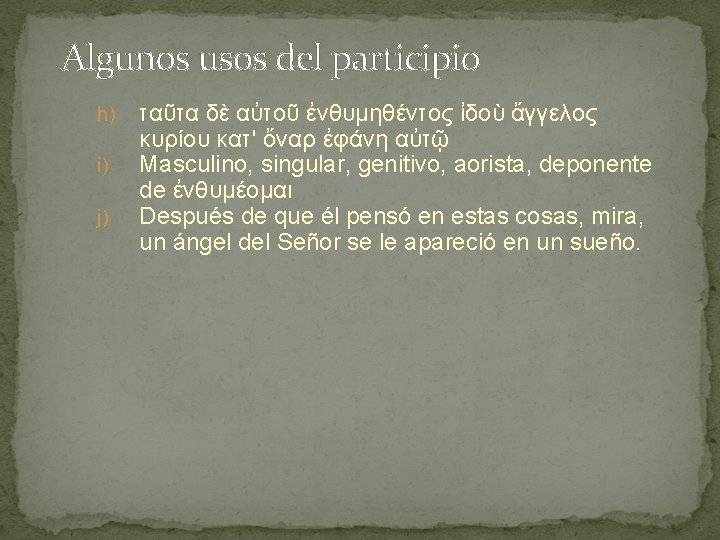 Algunos usos del participio

h) ταῦτα δὲ αὐτοῦ ἐνθυμηθέντος ἰδοὺ ἄγγελος κυρίου κατ' ὄναρ ἐφάνη αὐτῷ

i) Masculino, singular, genitivo, aorista, deponente de ἐνθυμέομαι

j) Después de que él pensó en estas cosas, mira, un ángel del Señor se le apareció en un sueño.